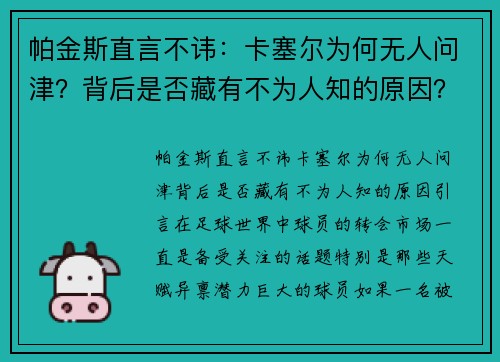 帕金斯直言不讳：卡塞尔为何无人问津？背后是否藏有不为人知的原因？

帕金斯直言不讳卡塞尔为何无人问津背后是否藏有不为人知的原因引言在足球世界中球员的转会市场一直是备受关注的话题特别是那些天赋异禀潜力巨大的球员如果一名被